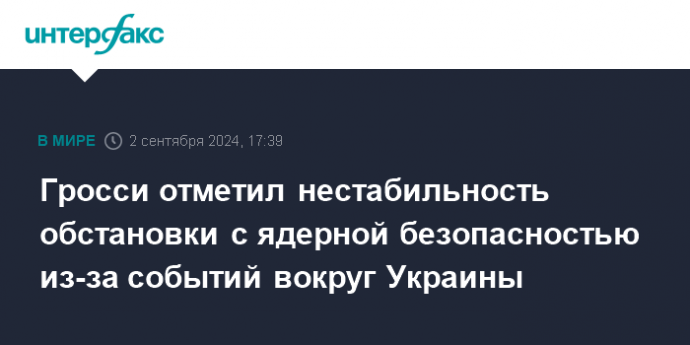 интерфакс

В МИРЕ 2 сентября 2024, 17:39

Гросси отметил нестабильность обстановки с ядерной безопасностью из-за событий вокруг Украины